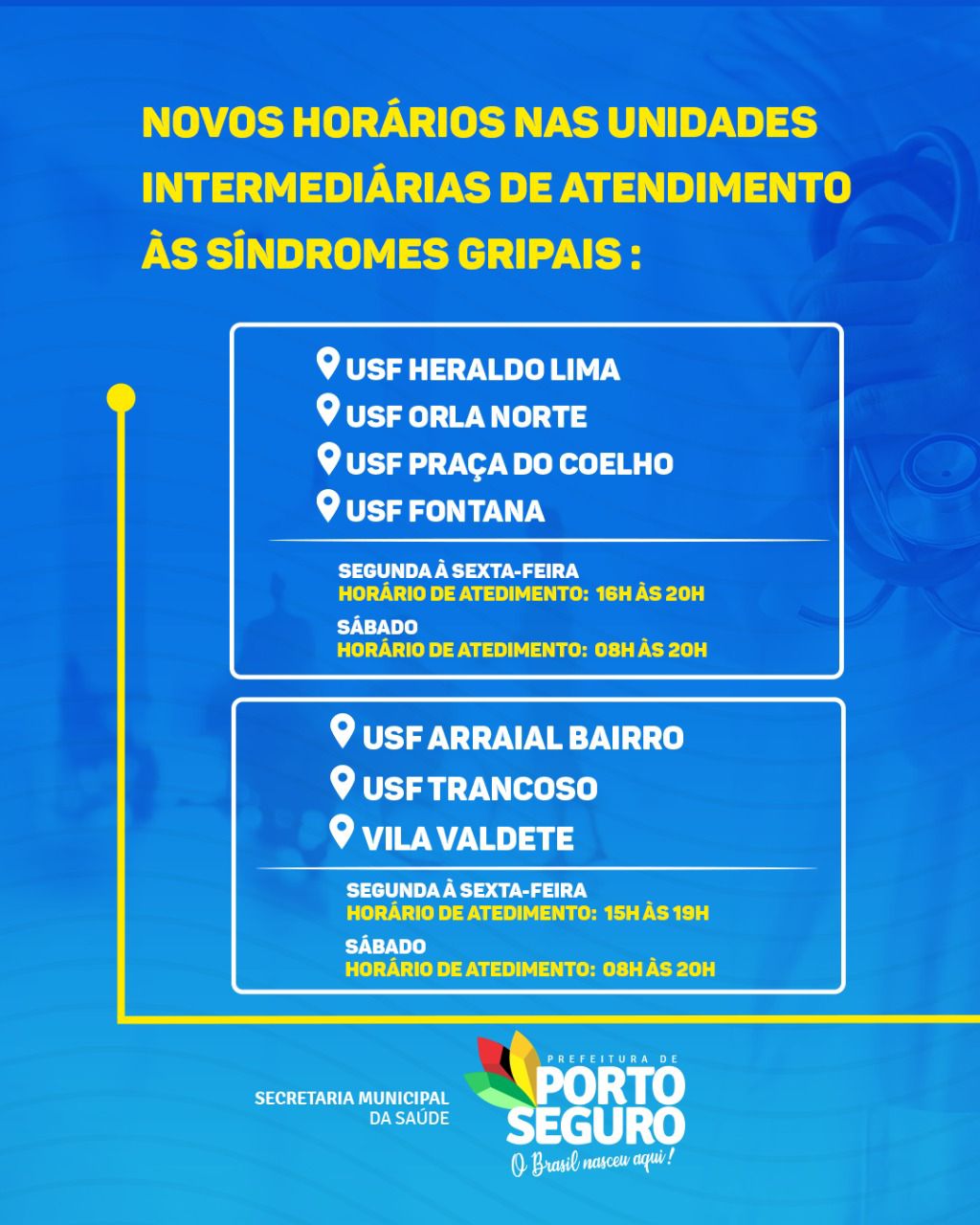 NOVOS HORÁRIOS NAS UNIDADES INTERMEDIÁRIAS DE ATENDIMENTO ÀS SÍNDROMES GRIPAIS :

USF HERALDO LIMA
USF ORLA NORTE
USF PRAÇA DO COELHO
USF FONTANA

SEGUNDA À SEXTA-FEIRA
HORÁRIO DE ATEDIMENTO: 16H ÀS 20H

SÁBADO
HORÁRIO DE ATEDIMENTO: 08H ÀS 20H

USF ARRAIAL BAIRRO
USF TRANCOSO
VILA VALDETE

SEGUNDA À SEXTA-FEIRA
HORÁRIO DE ATEDIMENTO: 15H ÀS 19H

SÁBADO
HORÁRIO DE ATEDIMENTO: 08H ÀS 20H

SECRETARIA MUNICIPAL DA SAÚDE

PREFEITURA DE PORTO SEGURO
O Brasil nasceu aqui!